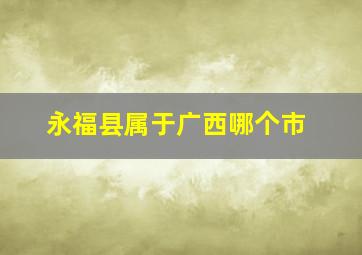 永福县属于广西哪个市